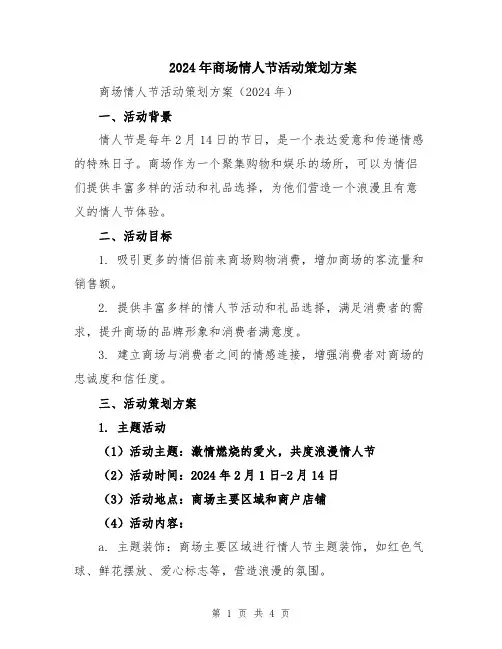 2024年商场情人节活动策划方案

商场情人节活动策划方案（2024年）

一、活动背景

情人节是每年2月14日的节日，是一个表达爱意和传递情感的特殊日子。商场作为一个聚集购物和娱乐的场所，可以为情侣们提供丰富多样的活动和礼品选择，为他们营造一个浪漫且有意义的情人节体验。

二、活动目标

1. 吸引更多的情侣前来商场购物消费，增加商场的客流量和销售额。

2. 提供丰富多样的情人节活动和礼品选择，满足消费者的需求，提升商场的品牌形象和消费者满意度。

3. 建立商场与消费者之间的情感连接，增强消费者对商场的忠诚度和信任度。

三、活动策划方案

1. 主题活动

（1）活动主题：激情燃烧的爱火，共度浪漫情人节

（2）活动时间：2024年2月1日-2月14日

（3）活动地点：商场主要区域和商户店铺

（4）活动内容：

a. 主题装饰：商场主要区域进行情人节主题装饰，如红色气球、鲜花摆放、爱心标志等，营造浪漫的氛围。

第 1 页 共 4 页